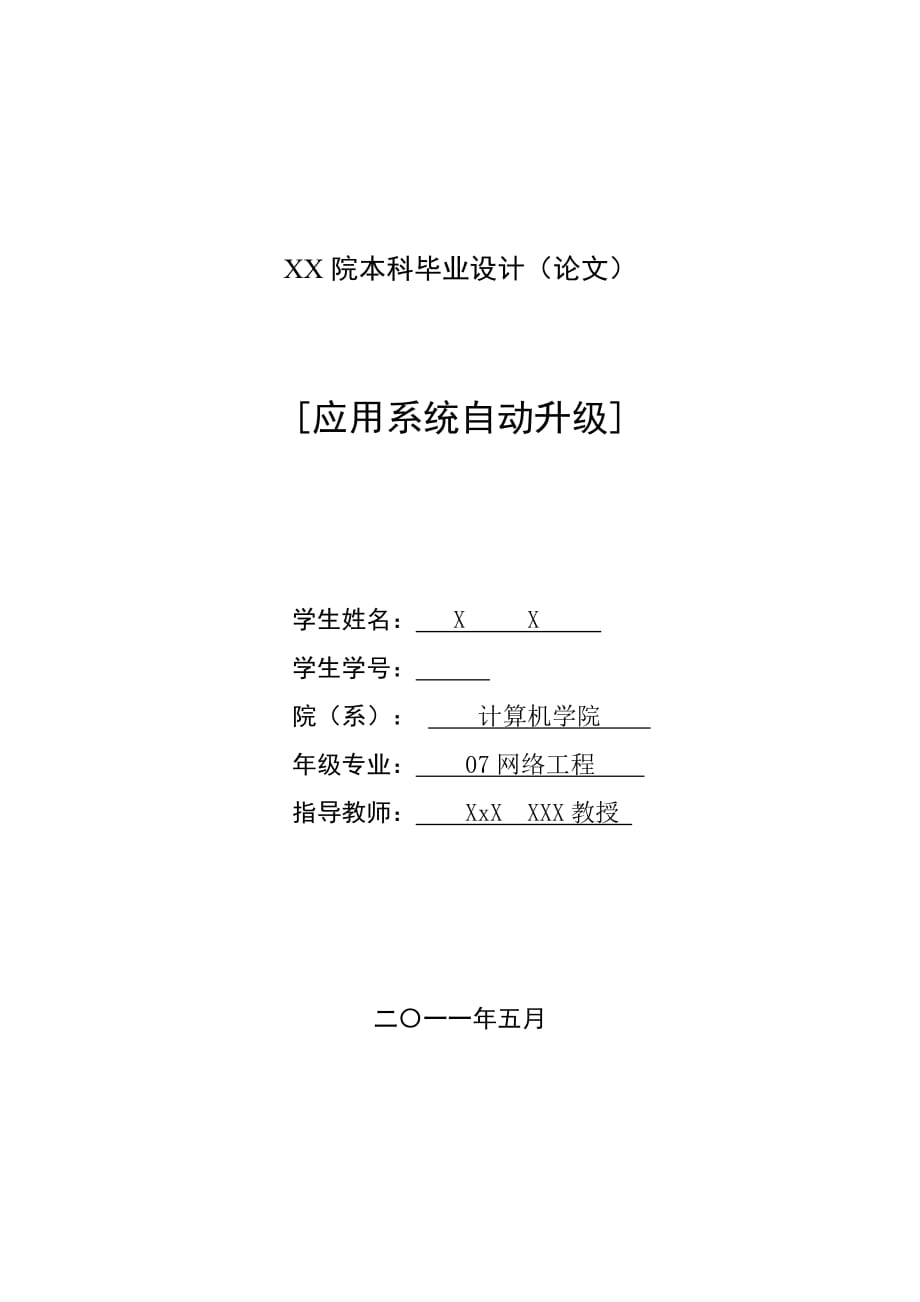 XX 院本科毕业设计（论文）

[应用系统自动升级]

学生姓名： X X

学生学号：

院（系）： 计算机学院

年级专业： 07 网络工程

指导教师： XxX XXX 教授

二〇一一年五月